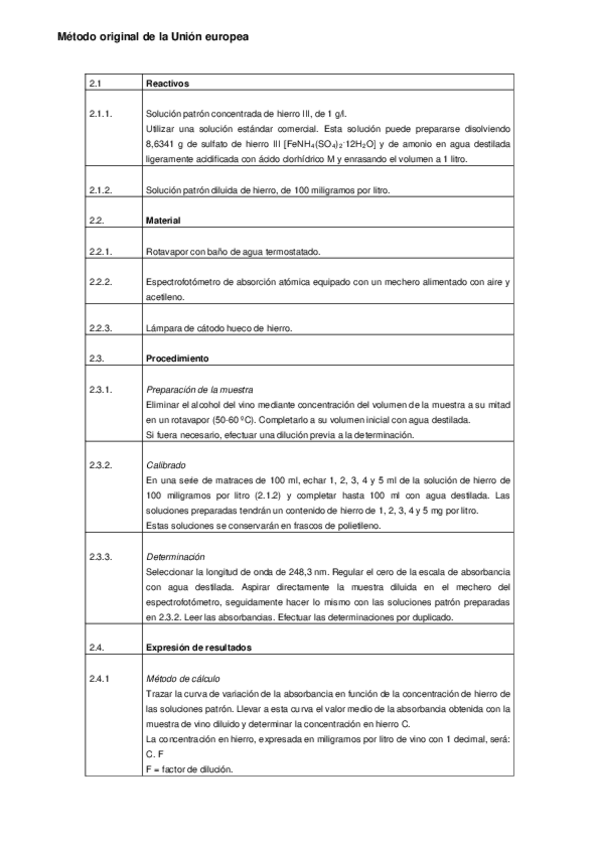 Método original de la Unión europea

| 2.1 | **Reactivos** |
|---|---|
| 2.1.1. | Solución patrón concentrada de hierro III, de 1 g/l. Utilizar una solución estándar comercial. Esta solución puede prepararse disolviendo 8,6341 g de sulfato de hierro III [$FeNH_4(SO_4)_2 \cdot 12H_2O$] y de amonio en agua destilada ligeramente acidificada con ácido clorhídrico M y enrasando el volumen a 1 litro. |
| 2.1.2. | Solución patrón diluida de hierro, de 100 miligramos por litro. |
| 2.2. | **Material** |
| 2.2.1. | Rotavapor con baño de agua termostatado. |
| 2.2.2. | Espectrofotómetro de absorción atómica equipado con un mechero alimentado con aire y acetileno. |
| 2.2.3. | Lámpara de cátodo hueco de hierro. |
| 2.3. | **Procedimiento** |
| 2.3.1. | *Preparación de la muestra* Eliminar el alcohol del vino mediante concentración del volumen de la muestra a su mitad en un rotavapor (50-60 ºC). Completarlo a su volumen inicial con agua destilada. Si fuera necesario, efectuar una dilución previa a la determinación. |
| 2.3.2. | *Calibrado* En una serie de matraces de 100 ml, echar 1, 2, 3, 4 y 5 ml de la solución de hierro de 100 miligramos por litro (2.1.2) y completar hasta 100 ml con agua destilada. Las soluciones preparadas tendrán un contenido de hierro de 1, 2, 3, 4 y 5 mg por litro. Estas soluciones se conservarán en frascos de polietileno. |
| 2.3.3. | *Determinación* Seleccionar la longitud de onda de 248,3 nm. Regular el cero de la escala de absorbancia con agua destilada. Aspirar directamente la muestra diluida en el mechero del espectrofotómetro, seguidamente hacer lo mismo con las soluciones patrón preparadas en 2.3.2. Leer las absorbancias. Efectuar las determinaciones por duplicado. |
| 2.4. | **Expresión de resultados** |
| 2.4.1 | *Método de cálculo* Trazar la curva de variación de la absorbancia en función de la concentración de hierro de las soluciones patrón. Llevar a esta curva el valor medio de la absorbancia obtenida con la muestra de vino diluido y determinar la concentración en hierro C. La concentración en hierro, expresada en miligramos por litro de vino con 1 decimal, será: C. F F = factor de dilución. |